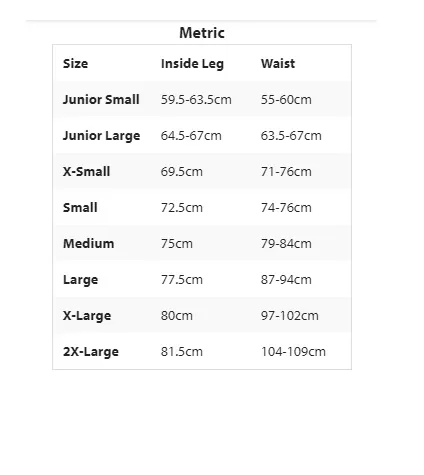 Metric

| Size | Inside Leg | Waist |
|---|---|---|
| Junior Small | 59.5-63.5cm | 55-60cm |
| Junior Large | 64.5-67cm | 63.5-67cm |
| X-Small | 69.5cm | 71-76cm |
| Small | 72.5cm | 74-76cm |
| Medium | 75cm | 79-84cm |
| Large | 77.5cm | 87-94cm |
| X-Large | 80cm | 97-102cm |
| 2X-Large | 81.5cm | 104-109cm |